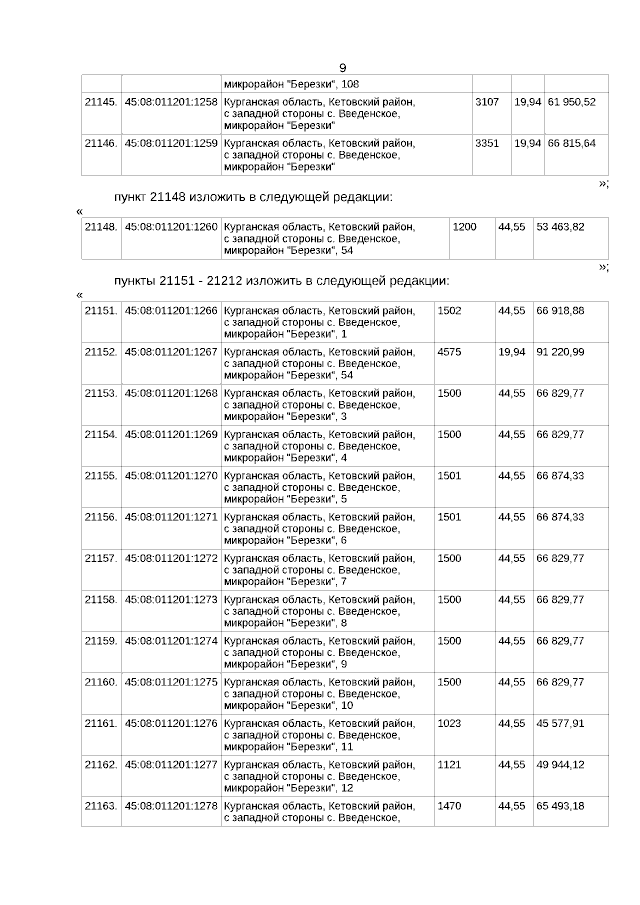 9

| | | микрорайон "Березки", 108 | | | |
|---|---|---|---|---|---|
| 21145. | 45:08:011201:1258 | Курганская область, Кетовский район, с западной стороны с. Введенское, микрорайон "Березки" | 3107 | 19,94 | 61 950,52 |
| 21146. | 45:08:011201:1259 | Курганская область, Кетовский район, с западной стороны с. Введенское, микрорайон "Березки" | 3351 | 19,94 | 66 815,64 |

»;

пункт 21148 изложить в следующей редакции:

«

| 21148. | 45:08:011201:1260 | Курганская область, Кетовский район, с западной стороны с. Введенское, микрорайон "Березки", 54 | 1200 | 44,55 | 53 463,82 |
|---|---|---|---|---|---|

»;

пункты 21151 - 21212 изложить в следующей редакции:

«

| 21151. | 45:08:011201:1266 | Курганская область, Кетовский район, с западной стороны с. Введенское, микрорайон "Березки", 1 | 1502 | 44,55 | 66 918,88 |
|---|---|---|---|---|---|
| 21152. | 45:08:011201:1267 | Курганская область, Кетовский район, с западной стороны с. Введенское, микрорайон "Березки", 54 | 4575 | 19,94 | 91 220,99 |
| 21153. | 45:08:011201:1268 | Курганская область, Кетовский район, с западной стороны с. Введенское, микрорайон "Березки", 3 | 1500 | 44,55 | 66 829,77 |
| 21154. | 45:08:011201:1269 | Курганская область, Кетовский район, с западной стороны с. Введенское, микрорайон "Березки", 4 | 1500 | 44,55 | 66 829,77 |
| 21155. | 45:08:011201:1270 | Курганская область, Кетовский район, с западной стороны с. Введенское, микрорайон "Березки", 5 | 1501 | 44,55 | 66 874,33 |
| 21156. | 45:08:011201:1271 | Курганская область, Кетовский район, с западной стороны с. Введенское, микрорайон "Березки", 6 | 1501 | 44,55 | 66 874,33 |
| 21157. | 45:08:011201:1272 | Курганская область, Кетовский район, с западной стороны с. Введенское, микрорайон "Березки", 7 | 1500 | 44,55 | 66 829,77 |
| 21158. | 45:08:011201:1273 | Курганская область, Кетовский район, с западной стороны с. Введенское, микрорайон "Березки", 8 | 1500 | 44,55 | 66 829,77 |
| 21159. | 45:08:011201:1274 | Курганская область, Кетовский район, с западной стороны с. Введенское, микрорайон "Березки", 9 | 1500 | 44,55 | 66 829,77 |
| 21160. | 45:08:011201:1275 | Курганская область, Кетовский район, с западной стороны с. Введенское, микрорайон "Березки", 10 | 1500 | 44,55 | 66 829,77 |
| 21161. | 45:08:011201:1276 | Курганская область, Кетовский район, с западной стороны с. Введенское, микрорайон "Березки", 11 | 1023 | 44,55 | 45 577,91 |
| 21162. | 45:08:011201:1277 | Курганская область, Кетовский район, с западной стороны с. Введенское, микрорайон "Березки", 12 | 1121 | 44,55 | 49 944,12 |
| 21163. | 45:08:011201:1278 | Курганская область, Кетовский район, с западной стороны с. Введенское, | 1470 | 44,55 | 65 493,18 |